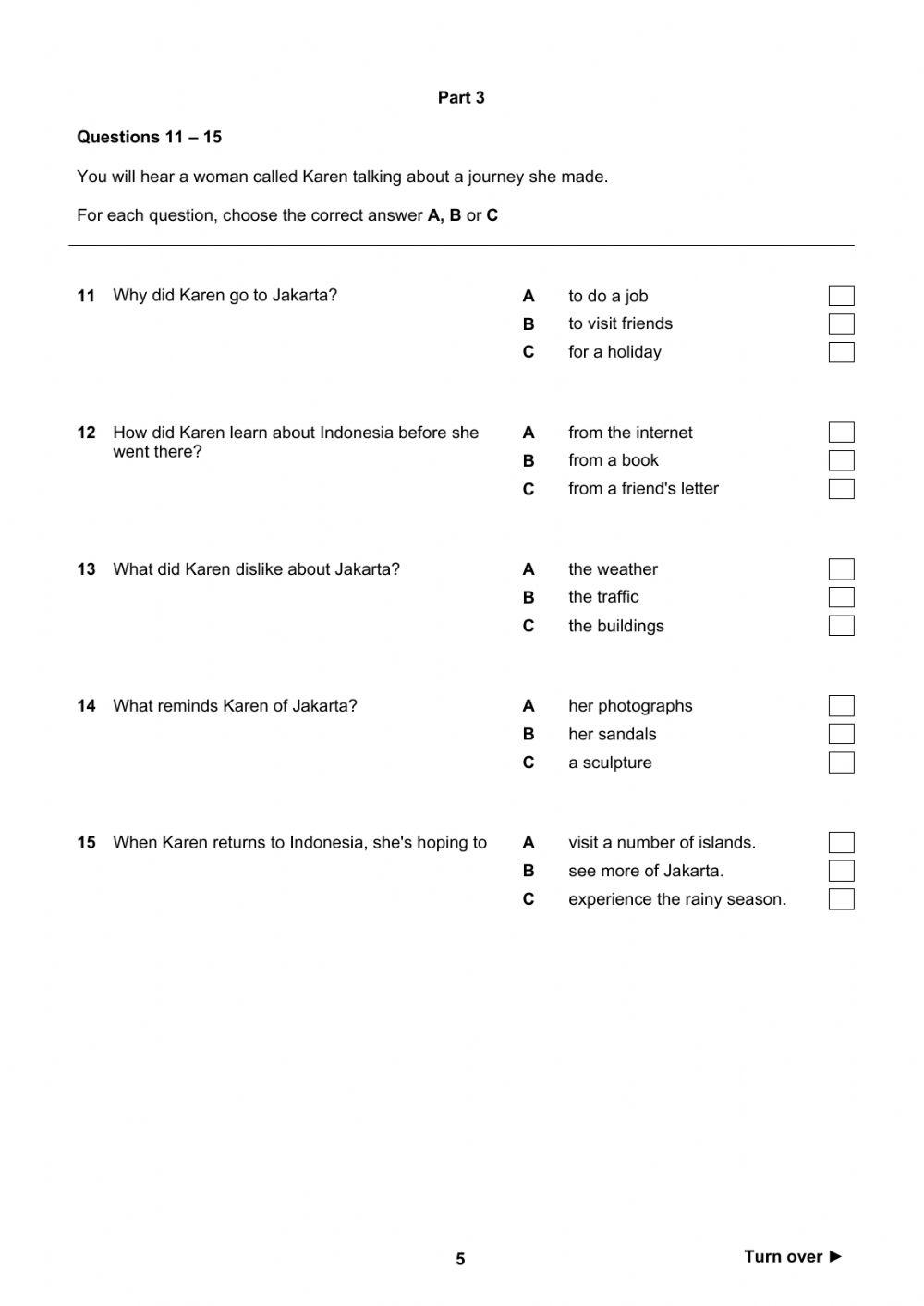 Part 3

Questions 11 – 15

You will hear a woman called Karen talking about a journey she made.

For each question, choose the correct answer A, B or C

11 Why did Karen go to Jakarta?

A to do a job ☐
B to visit friends ☐
C for a holiday ☐

12 How did Karen learn about Indonesia before she went there?

A from the internet ☐
B from a book ☐
C from a friend's letter ☐

13 What did Karen dislike about Jakarta?

A the weather ☐
B the traffic ☐
C the buildings ☐

14 What reminds Karen of Jakarta?

A her photographs ☐
B her sandals ☐
C a sculpture ☐

15 When Karen returns to Indonesia, she's hoping to

A visit a number of islands. ☐
B see more of Jakarta. ☐
C experience the rainy season. ☐

5

Turn over ►